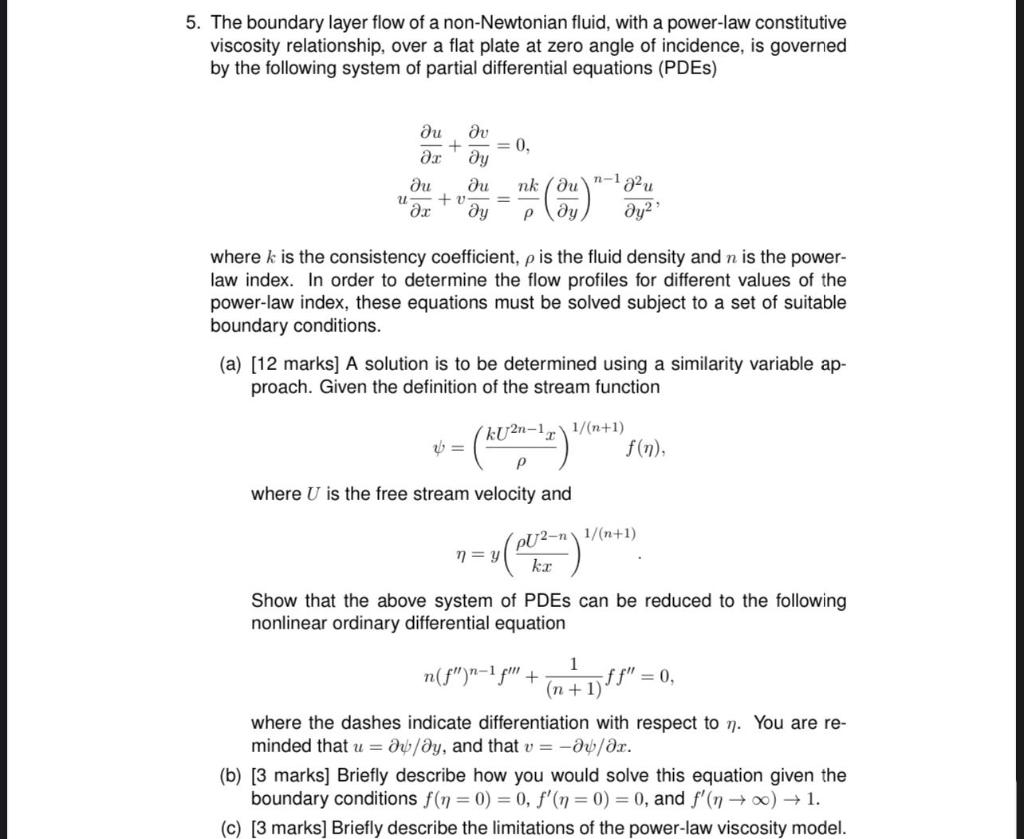 5. The boundary layer flow of a non-Newtonian fluid, with a power-law constitutive viscosity relationship, over a flat plate at zero angle of incidence, is governed by the following system of partial differential equations (PDEs)

$\frac{\partial u}{\partial x} + \frac{\partial v}{\partial y} = 0,$

$u\frac{\partial u}{\partial x} + v\frac{\partial u}{\partial y} = \frac{nk}{\rho}\left(\frac{\partial u}{\partial y}\right)^{n-1}\frac{\partial^2 u}{\partial y^2},$

where $k$ is the consistency coefficient, $\rho$ is the fluid density and $n$ is the power-law index. In order to determine the flow profiles for different values of the power-law index, these equations must be solved subject to a set of suitable boundary conditions.

(a) [12 marks] A solution is to be determined using a similarity variable approach. Given the definition of the stream function

$\psi = \left(\frac{kU^{2n-1}x}{\rho}\right)^{1/(n+1)} f(\eta),$

where $U$ is the free stream velocity and

$\eta = y\left(\frac{\rho U^{2-n}}{kx}\right)^{1/(n+1)}.$

Show that the above system of PDEs can be reduced to the following nonlinear ordinary differential equation

$n(f'')^{n-1}f''' + \frac{1}{(n+1)}ff'' = 0,$

where the dashes indicate differentiation with respect to $\eta$. You are reminded that $u = \partial\psi/\partial y$, and that $v = -\partial\psi/\partial x$.

(b) [3 marks] Briefly describe how you would solve this equation given the boundary conditions $f(\eta = 0) = 0$, $f'(\eta = 0) = 0$, and $f'(\eta \to \infty) \to 1$.

(c) [3 marks] Briefly describe the limitations of the power-law viscosity model.